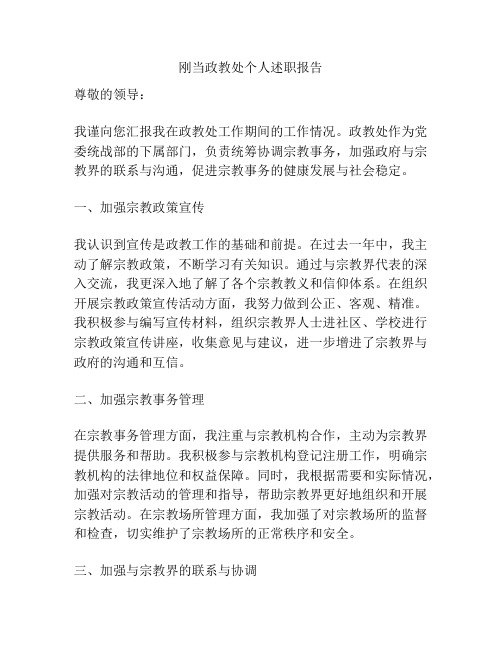 刚当政教处个人述职报告

尊敬的领导：

我谨向您汇报我在政教处工作期间的工作情况。政教处作为党委统战部的下属部门，负责统筹协调宗教事务，加强政府与宗教界的联系与沟通，促进宗教事务的健康发展与社会稳定。

一、加强宗教政策宣传

我认识到宣传是政教工作的基础和前提。在过去一年中，我主动了解宗教政策，不断学习有关知识。通过与宗教界代表的深入交流，我更深入地了解了各个宗教教义和信仰体系。在组织开展宗教政策宣传活动方面，我努力做到公正、客观、精准。我积极参与编写宣传材料，组织宗教界人士进社区、学校进行宗教政策宣传讲座，收集意见与建议，进一步增进了宗教界与政府的沟通和互信。

二、加强宗教事务管理

在宗教事务管理方面，我注重与宗教机构合作，主动为宗教界提供服务和帮助。我积极参与宗教机构登记注册工作，明确宗教机构的法律地位和权益保障。同时，我根据需要和实际情况，加强对宗教活动的管理和指导，帮助宗教界更好地组织和开展宗教活动。在宗教场所管理方面，我加强了对宗教场所的监督和检查，切实维护了宗教场所的正常秩序和安全。

三、加强与宗教界的联系与协调